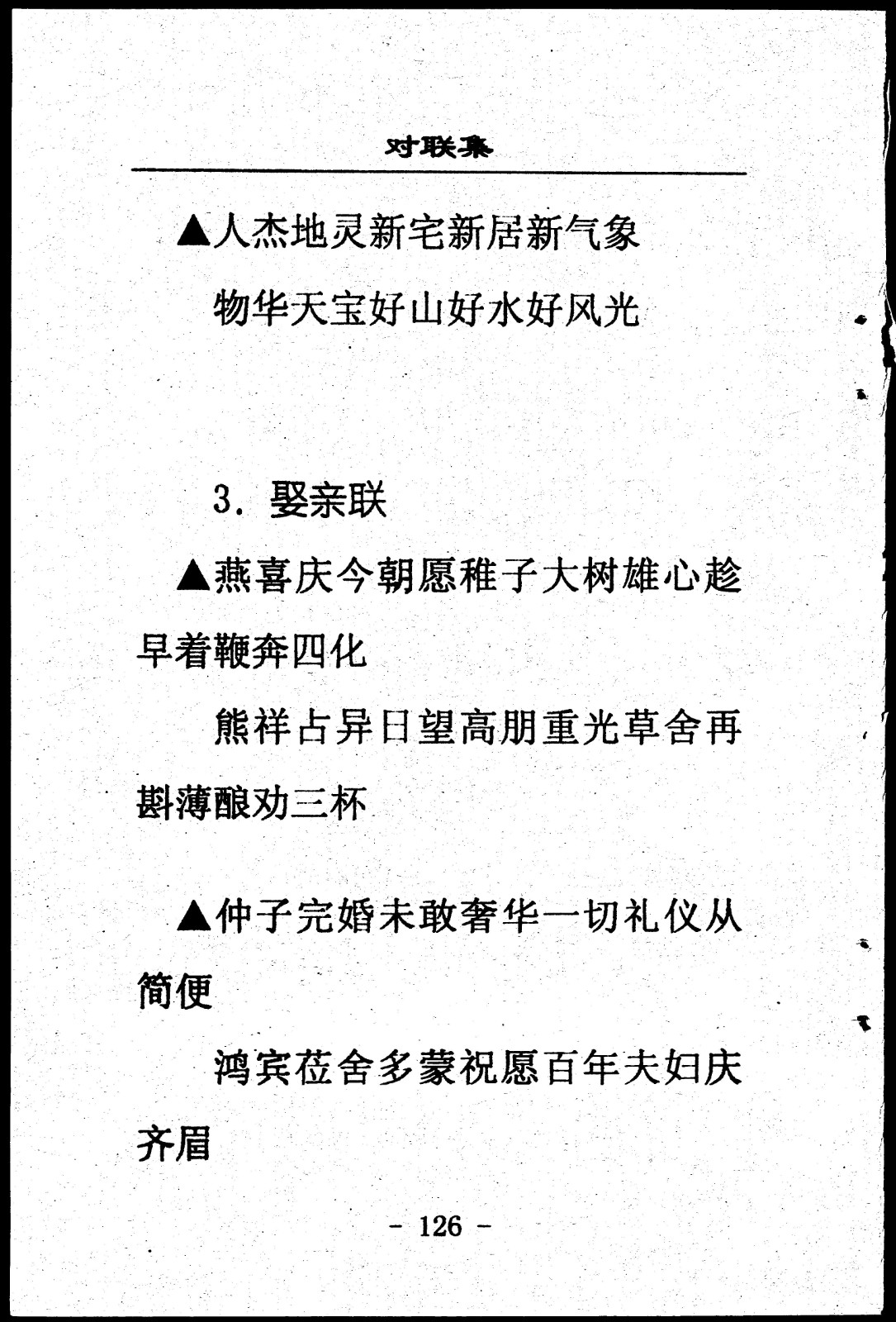 对联集

▲人杰地灵新宅新居新气象

物华天宝好山好水好风光

3. 娶亲联

▲燕喜庆今朝愿稚子大树雄心趁早着鞭奔四化

熊祥占异日望高朋重光草舍再斟薄酿劝三杯

▲仲子完婚未敢奢华一切礼仪从简便

鸿宾莅舍多蒙祝愿百年夫妇庆齐眉

- 126 -